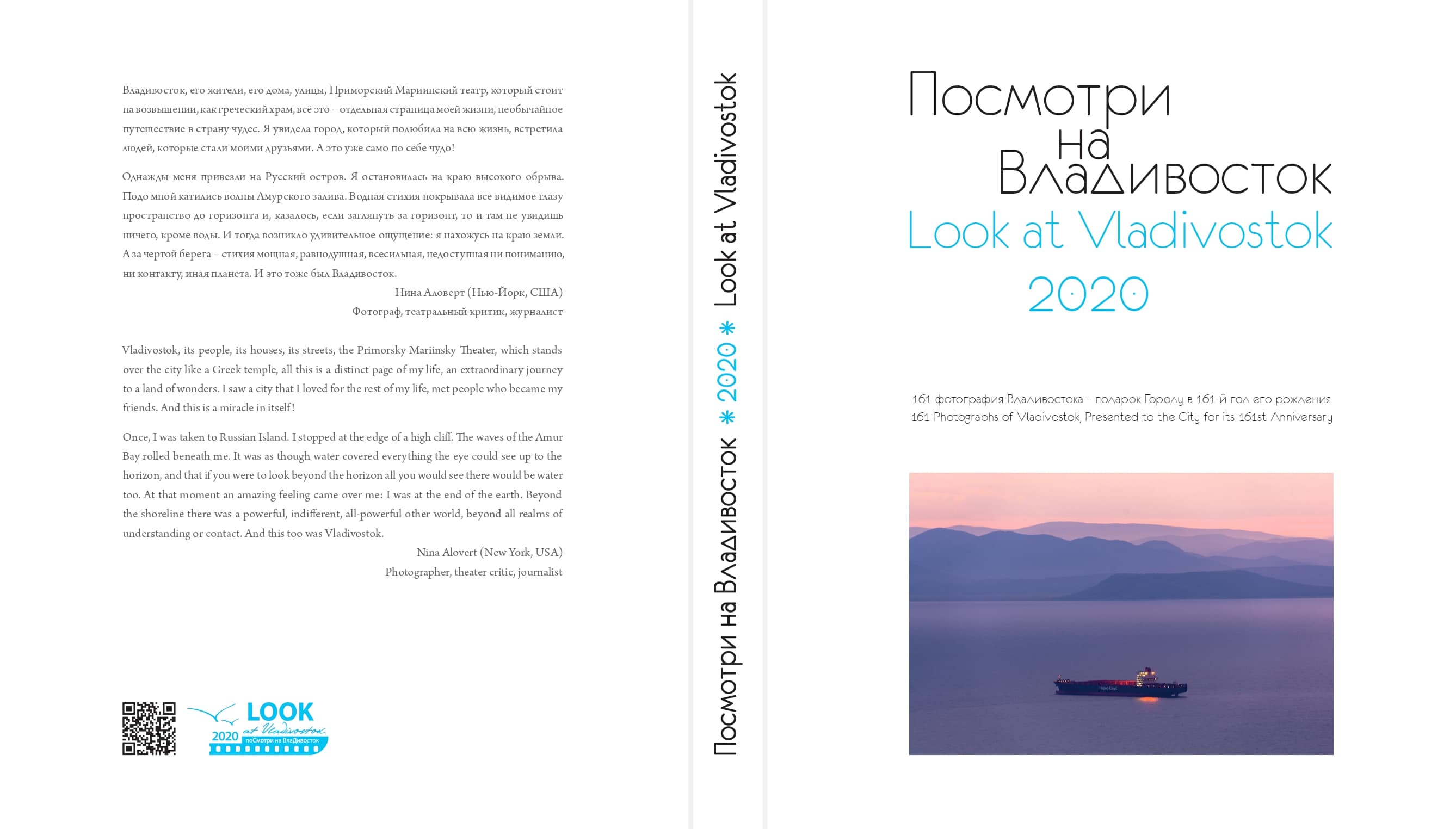 Владивосток, его жители, его дома, улицы, Приморский Мариинский театр, который стоит на возвышении, как греческий храм, всё это – отдельная страница моей жизни, необычайное путешествие в страну чудес. Я увидела город, который полюбила на всю жизнь, встретила людей, которые стали моими друзьями. А это уже само по себе чудо!

Однажды меня привезли на Русский остров. Я остановилась на краю высокого обрыва. Подо мной катились волны Амурского залива. Водная стихия покрывала все видимое глазу пространство до горизонта и, казалось, если заглянуть за горизонт, то и там не увидишь ничего, кроме воды. И тогда возникло удивительное ощущение: я нахожусь на краю земли. А за чертой берега – стихия мощная, равнодушная, всесильная, недоступная ни пониманию, ни контакту, иная планета. И это тоже был Владивосток.

Нина Аловерт (Нью-Йорк, США)
Фотограф, театральный критик, журналист

Vladivostok, its people, its houses, its streets, the Primorsky Mariinsky Theater, which stands over the city like a Greek temple, all this is a distinct page of my life, an extraordinary journey to a land of wonders. I saw a city that I loved for the rest of my life, met people who became my friends. And this is a miracle in itself!

Once, I was taken to Russian Island. I stopped at the edge of a high cliff. The waves of the Amur Bay rolled beneath me. It was as though water covered everything the eye could see up to the horizon, and that if you were to look beyond the horizon all you would see there would be water too. At that moment an amazing feeling came over me: I was at the end of the earth. Beyond the shoreline there was a powerful, indifferent, all-powerful other world, beyond all realms of understanding or contact. And this too was Vladivostok.

Nina Alovert (New York, USA)
Photographer, theater critic, journalist

LOOK at Vladivostok 2020 поСмотри на ВлаДивосток

Посмотри на Владивосток * 2020 * Look at Vladivostok

Посмотри на Владивосток
Look at Vladivostok
2020

161 фотография Владивостока – подарок Городу в 161-й год его рождения
161 Photographs of Vladivostok, Presented to the City for its 161st Anniversary